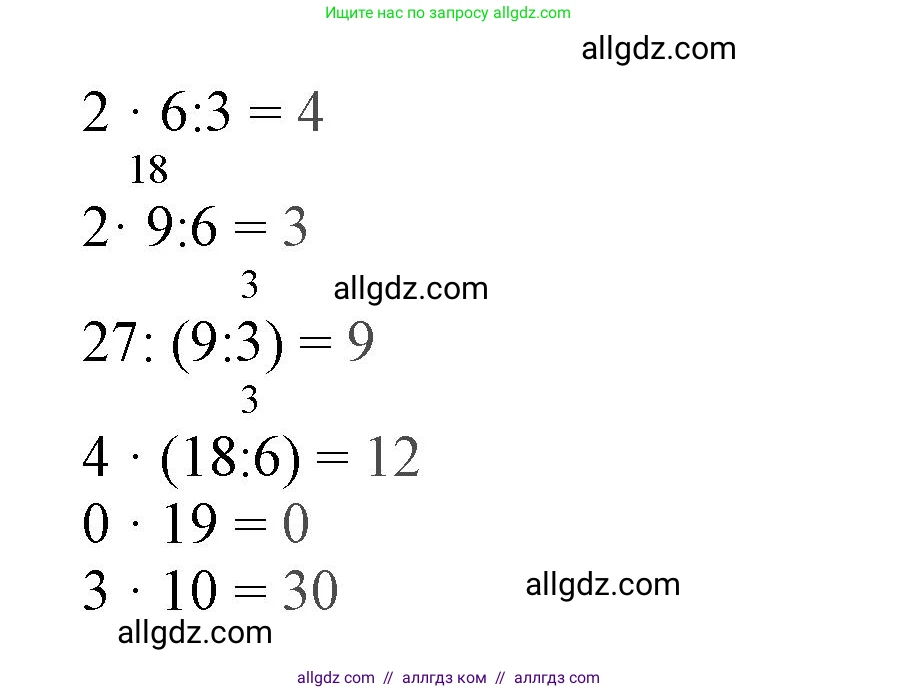 Ищите нас по запросу allgdz.com

$2 \cdot 6:3 = 4$

18

$2 \cdot 9:6 = 3$

3

$27:(9:3) = 9$

3

$4 \cdot (18:6) = 12$

$0 \cdot 19 = 0$

$3 \cdot 10 = 30$

allgdz com // аллгдз ком // аллгдз com

allgdz.com